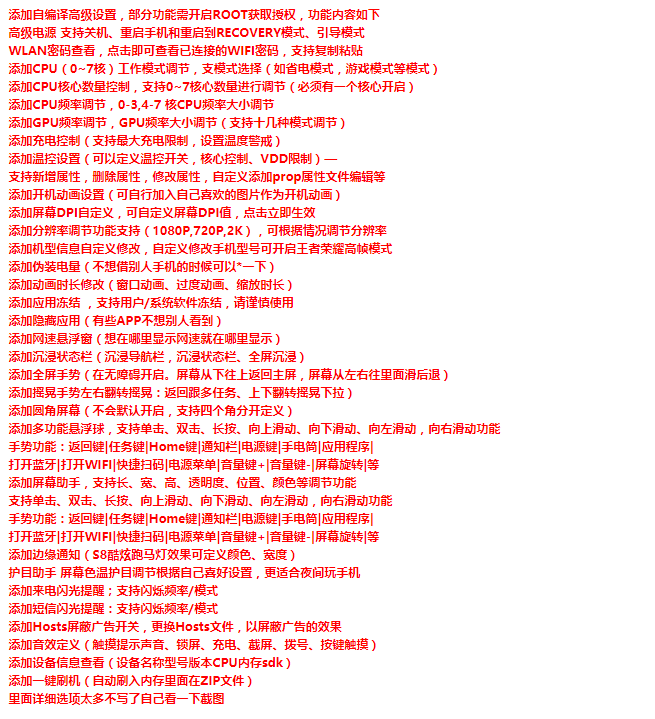 添加自编译高级设置，部分功能需开启ROOT获取授权，功能内容如下
高级电源 支持关机、重启手机和重启到RECOVERY模式、引导模式
WLAN密码查看，点击即可查看已连接的WIFI密码，支持复制粘贴
添加CPU（0~7核）工作模式调节，支模式选择（如省电模式，游戏模式等模式）
添加CPU核心数量控制，支持0~7核心数量进行调节（必须有一个核心开启）
添加CPU频率调节，0-3,4-7 核CPU频率大小调节
添加GPU频率调节，GPU频率大小调节（支持十几种模式调节）
添加充电控制（支持最大充电限制，设置温度警戒）
添加温控设置（可以定义温控开关，核心控制、VDD限制）—
支持新增属性，删除属性，修改属性，自定义添加prop属性文件编辑等
添加开机动画设置（可自行加入自己喜欢的图片作为开机动画）
添加屏幕DPI自定义，可自定义屏幕DPI值，点击立即生效
添加分辨率调节功能支持（1080P,720P,2K），可根据情况调节分辨率
添加机型信息自定义修改，自定义修改手机型号可开启王者荣耀高帧模式
添加伪装电量（不想借别人手机的时候可以*一下）
添加动画时长修改（窗口动画、过度动画、缩放时长）
添加应用冻结 ，支持用户/系统软件冻结，请谨慎使用
添加隐藏应用（有些APP不想别人看到）
添加网速悬浮窗（想在哪里显示网速就在哪里显示）
添加沉浸状态栏（沉浸导航栏，沉浸状态栏、全屏沉浸）
添加全屏手势（在无障碍开启。屏幕从下往上返回主屏，屏幕从左右往里面滑后退）
添加摇晃手势左右翻转摇晃：返回跟多任务、上下翻转摇晃下拉）
添加圆角屏幕（不会默认开启，支持四个角分开定义）
添加多功能悬浮球，支持单击、双击、长按、向上滑动、向下滑动、向左滑动，向右滑动功能
手势功能：返回键|任务键|Home键|通知栏|电源键|手电筒|应用程序|
打开蓝牙|打开WIFI|快捷扫码|电源菜单|音量键+|音量键-|屏幕旋转|等
添加屏幕助手，支持长、宽、高、透明度、位置、颜色等调节功能
支持单击、双击、长按、向上滑动、向下滑动、向左滑动，向右滑动功能
手势功能：返回键|任务键|Home键|通知栏|电源键|手电筒|应用程序|
打开蓝牙|打开WIFI|快捷扫码|电源菜单|音量键+|音量键-|屏幕旋转|等
添加边缘通知（S8酷炫跑马灯效果可定义颜色、宽度）
护目助手 屏幕色温护目调节根据自己喜好设置，更适合夜间玩手机
添加来电闪光提醒；支持闪烁频率/模式
添加短信闪光提醒：支持闪烁频率/模式
添加Hosts屏蔽广告开关，更换Hosts文件，以屏蔽广告的效果
添加音效定义（触摸提示声音、锁屏、充电、截屏、拨号、按键触摸）
添加设备信息查看（设备名称型号版本CPU内存sdk）
添加一键刷机（自动刷入内存里面在ZIP文件）
里面详细选项太多不写了自己看一下截图